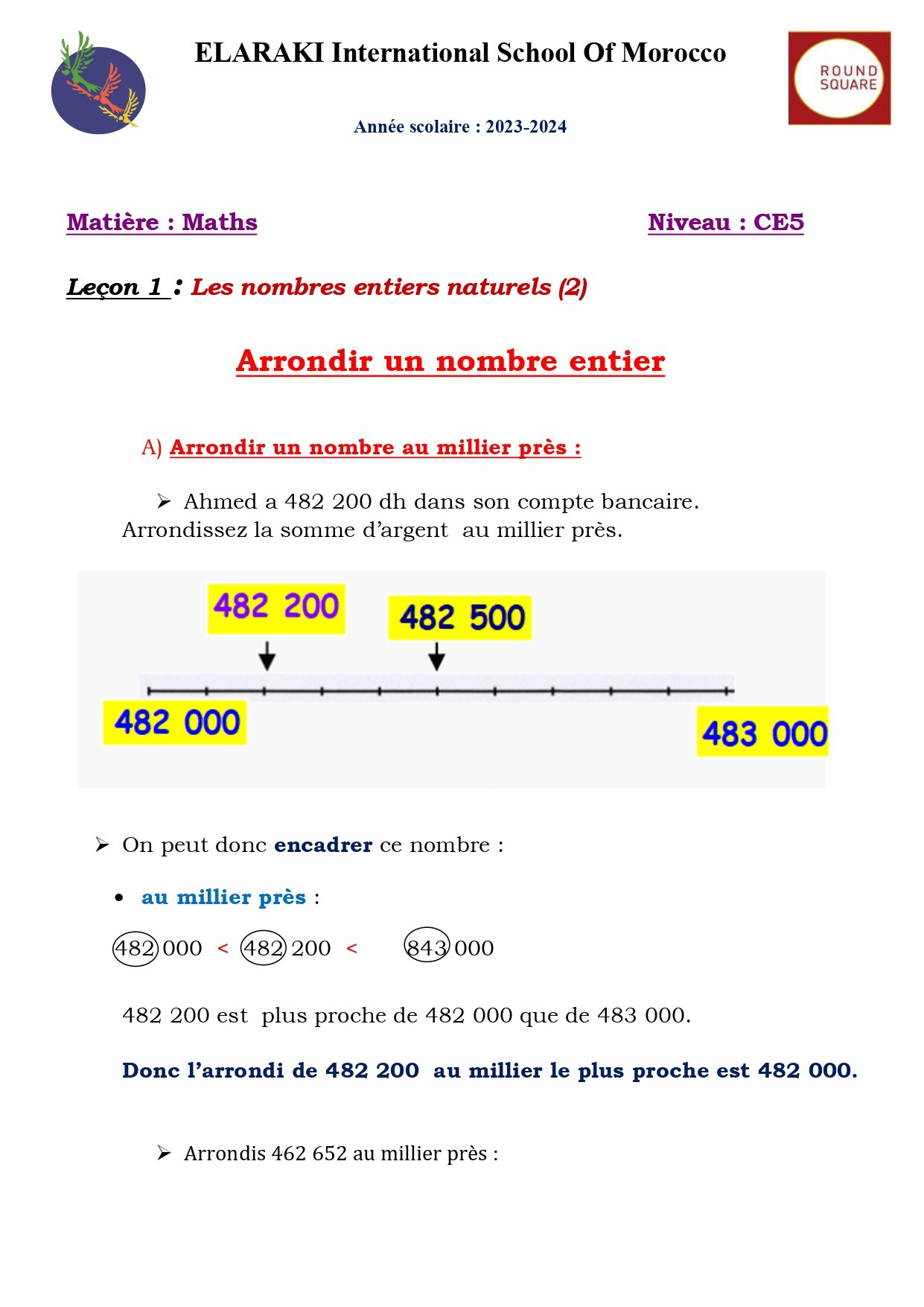 ELARAKI International School Of Morocco

ROUND SQUARE

Année scolaire : 2023-2024

Matière : Maths

Niveau : CE5

Leçon 1 : Les nombres entiers naturels (2)

Arrondir un nombre entier

A) Arrondir un nombre au millier près :

➢ Ahmed a 482 200 dh dans son compte bancaire. Arrondissez la somme d'argent au millier près.

482 200

482 500

482 000

483 000

➢ On peut donc encadrer ce nombre :

• au millier près :

482 000 < 482 200 < 843 000

482 200 est plus proche de 482 000 que de 483 000.

Donc l'arrondi de 482 200 au millier le plus proche est 482 000.

➢ Arrondis 462 652 au millier près :